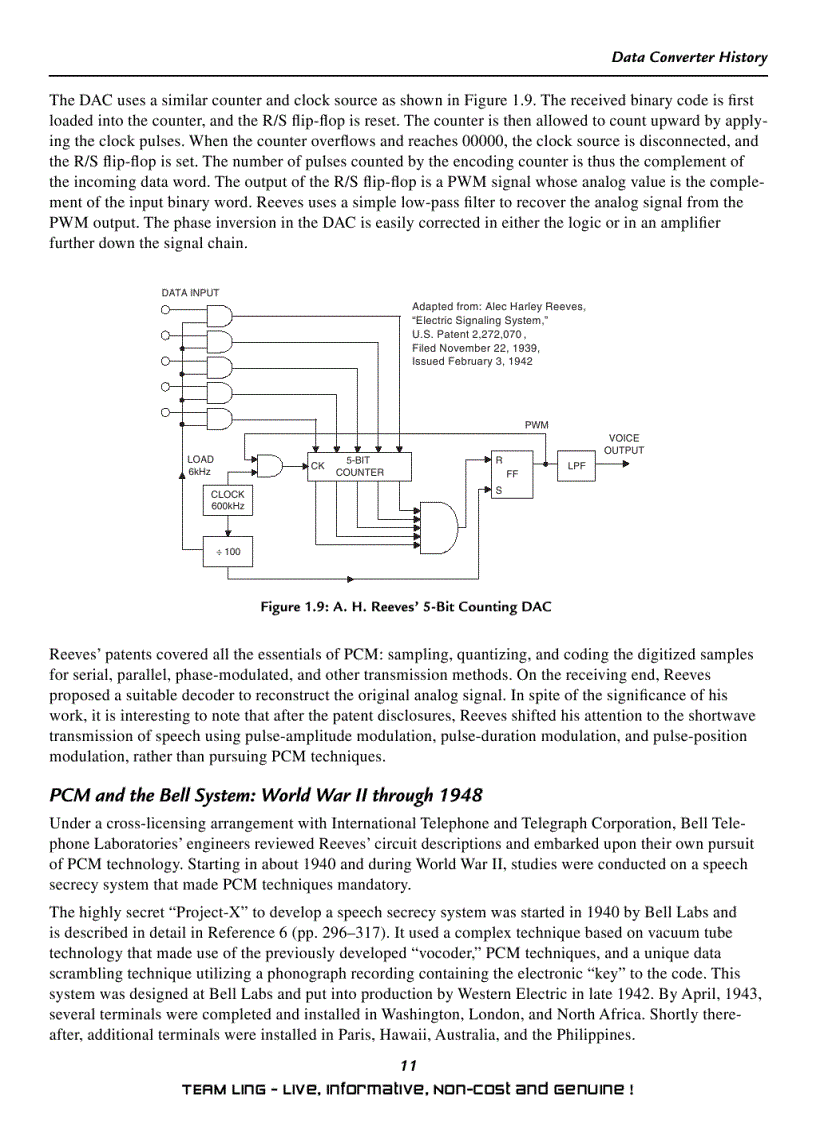 Data Converter History

The DAC uses a similar counter and clock source as shown in Figure 1.9. The received binary code is first loaded into the counter, and the R/S flip-flop is reset. The counter is then allowed to count upward by applying the clock pulses. When the counter overflows and reaches 00000, the clock source is disconnected, and the R/S flip-flop is set. The number of pulses counted by the encoding counter is thus the complement of the incoming data word. The output of the R/S flip-flop is a PWM signal whose analog value is the complement of the input binary word. Reeves uses a simple low-pass filter to recover the analog signal from the PWM output. The phase inversion in the DAC is easily corrected in either the logic or in an amplifier further down the signal chain.

DATA INPUT

Adapted from: Alec Harley Reeves, "Electric Signaling System," U.S. Patent 2,272,070, Filed November 22, 1939, Issued February 3, 1942

PWM

VOICE OUTPUT

LOAD 6kHz

CK

5-BIT COUNTER

R

FF

S

LPF

CLOCK 600kHz

÷ 100

Figure 1.9: A. H. Reeves' 5-Bit Counting DAC

Reeves' patents covered all the essentials of PCM: sampling, quantizing, and coding the digitized samples for serial, parallel, phase-modulated, and other transmission methods. On the receiving end, Reeves proposed a suitable decoder to reconstruct the original analog signal. In spite of the significance of his work, it is interesting to note that after the patent disclosures, Reeves shifted his attention to the shortwave transmission of speech using pulse-amplitude modulation, pulse-duration modulation, and pulse-position modulation, rather than pursuing PCM techniques.

PCM and the Bell System: World War II through 1948

Under a cross-licensing arrangement with International Telephone and Telegraph Corporation, Bell Telephone Laboratories' engineers reviewed Reeves' circuit descriptions and embarked upon their own pursuit of PCM technology. Starting in about 1940 and during World War II, studies were conducted on a speech secrecy system that made PCM techniques mandatory.

The highly secret "Project-X" to develop a speech secrecy system was started in 1940 by Bell Labs and is described in detail in Reference 6 (pp. 296–317). It used a complex technique based on vacuum tube technology that made use of the previously developed "vocoder," PCM techniques, and a unique data scrambling technique utilizing a phonograph recording containing the electronic "key" to the code. This system was designed at Bell Labs and put into production by Western Electric in late 1942. By April, 1943, several terminals were completed and installed in Washington, London, and North Africa. Shortly thereafter, additional terminals were installed in Paris, Hawaii, Australia, and the Philippines.

11

TEAM LinG - Live, Informative, Non-cost and Genuine !